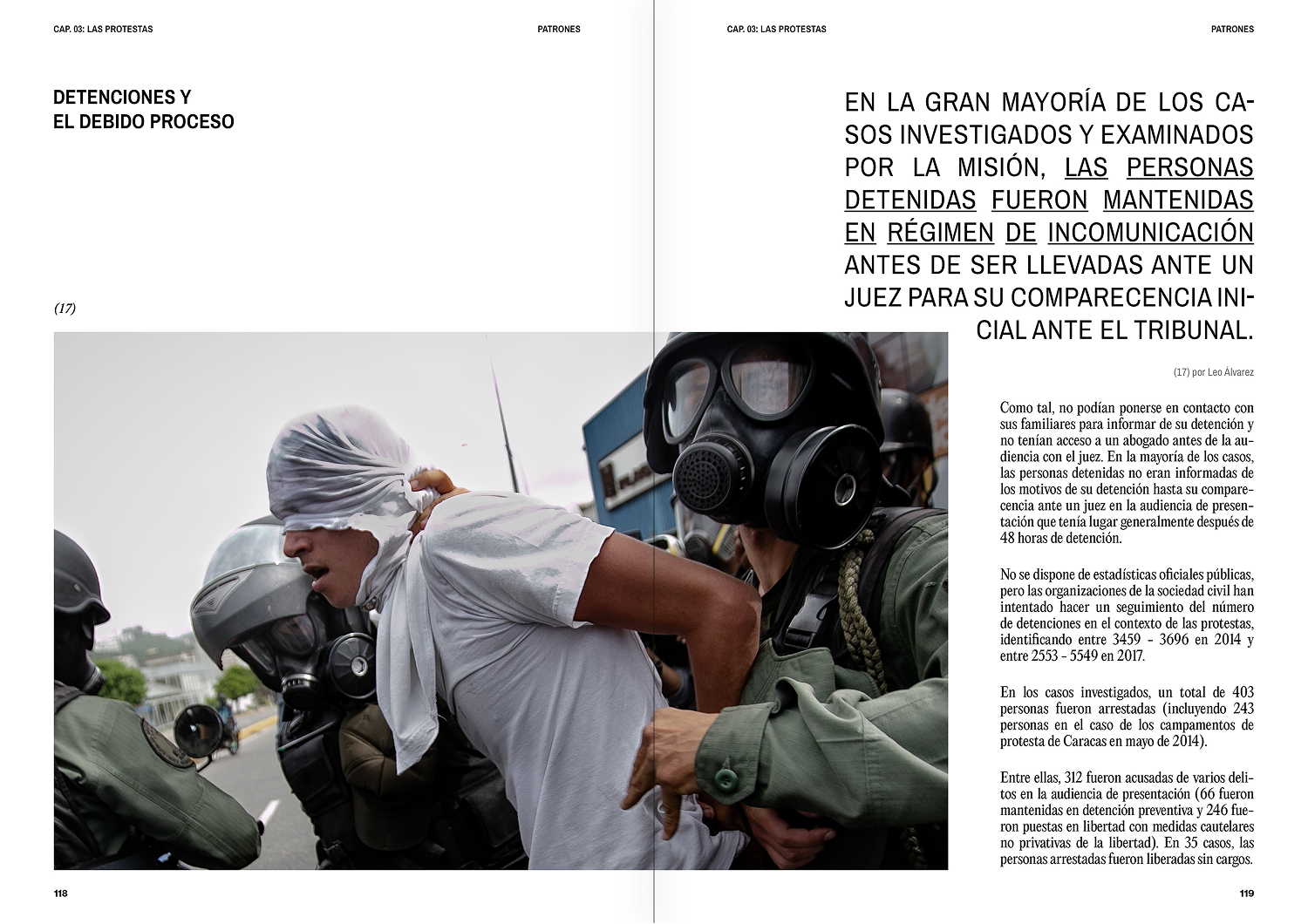 CAP. 03: LAS PROTESTAS

PATRONES

DETENCIONES Y
EL DEBIDO PROCESO

(17)

118

CAP. 03: LAS PROTESTAS

PATRONES

EN LA GRAN MAYORÍA DE LOS CASOS INVESTIGADOS Y EXAMINADOS POR LA MISIÓN, LAS PERSONAS DETENIDAS FUERON MANTENIDAS EN RÉGIMEN DE INCOMUNICACIÓN ANTES DE SER LLEVADAS ANTE UN JUEZ PARA SU COMPARECENCIA INICIAL ANTE EL TRIBUNAL.

(17) por Leo Álvarez

Como tal, no podían ponerse en contacto con sus familiares para informar de su detención y no tenían acceso a un abogado antes de la audiencia con el juez. En la mayoría de los casos, las personas detenidas no eran informadas de los motivos de su detención hasta su comparecencia ante un juez en la audiencia de presentación que tenía lugar generalmente después de 48 horas de detención.

No se dispone de estadísticas oficiales públicas, pero las organizaciones de la sociedad civil han intentado hacer un seguimiento del número de detenciones en el contexto de las protestas, identificando entre 3459 - 3696 en 2014 y entre 2553 - 5549 en 2017.

En los casos investigados, un total de 403 personas fueron arrestadas (incluyendo 243 personas en el caso de los campamentos de protesta de Caracas en mayo de 2014).

Entre ellas, 312 fueron acusadas de varios delitos en la audiencia de presentación (66 fueron mantenidas en detención preventiva y 246 fueron puestas en libertad con medidas cautelares no privativas de la libertad). En 35 casos, las personas arrestadas fueron liberadas sin cargos.

119